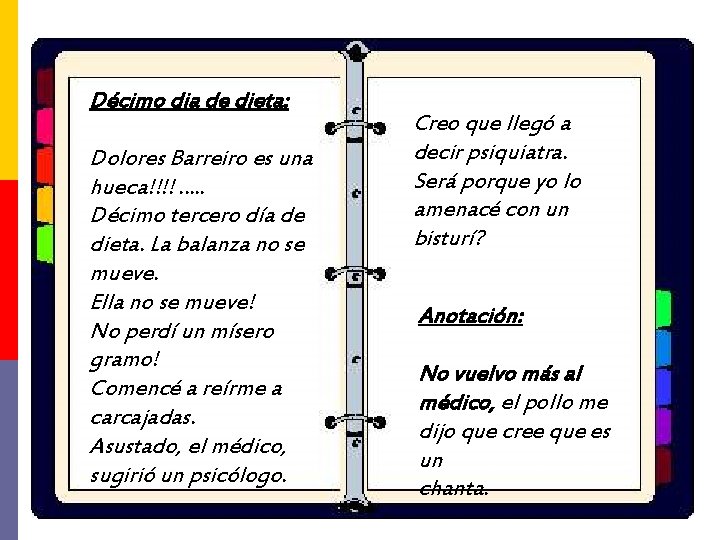 Décimo dia de dieta:

Dolores Barreiro es una hueca!!!! .....
Décimo tercero día de dieta. La balanza no se mueve.
Ella no se mueve!
No perdí un mísero gramo!
Comencé a reírme a carcajadas.
Asustado, el médico, sugirió un psicólogo.

Creo que llegó a decir psiquiatra.
Será porque yo lo amenacé con un bisturí?

Anotación:

No vuelvo más al médico, el pollo me dijo que cree que es un chanta.